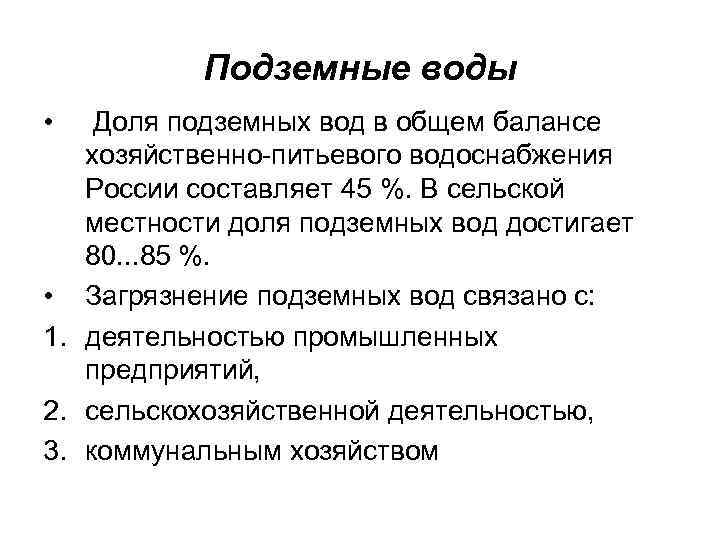 Подземные воды

• Доля подземных вод в общем балансе хозяйственно-питьевого водоснабжения России составляет 45 %. В сельской местности доля подземных вод достигает 80...85 %.
• Загрязнение подземных вод связано с:
1. деятельностью промышленных предприятий,
2. сельскохозяйственной деятельностью,
3. коммунальным хозяйством